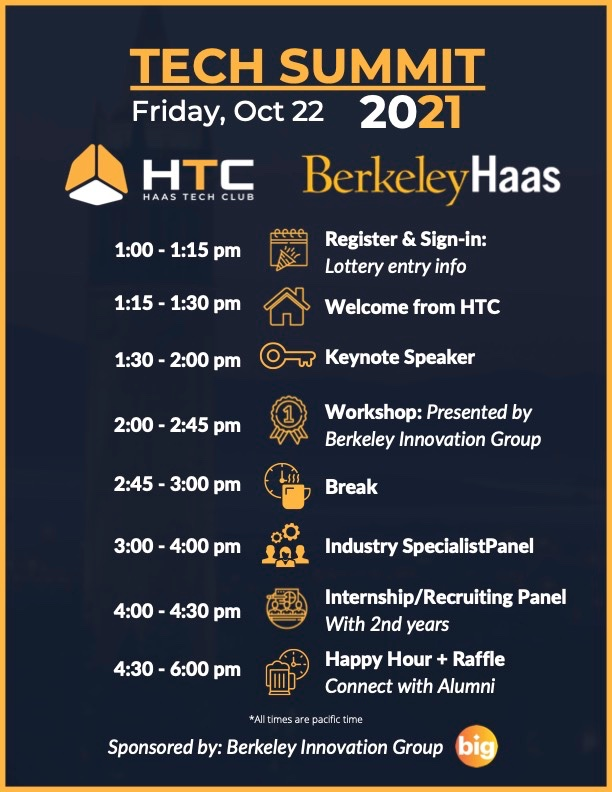 TECH SUMMIT
Friday, Oct 22 2021

HTC
HAAS TECH CLUB

BerkeleyHaas

1:00 - 1:15 pm Register & Sign-in: Lottery entry info

1:15 - 1:30 pm Welcome from HTC

1:30 - 2:00 pm Keynote Speaker

2:00 - 2:45 pm Workshop: Presented by Berkeley Innovation Group

2:45 - 3:00 pm Break

3:00 - 4:00 pm Industry SpecialistPanel

4:00 - 4:30 pm Internship/Recruiting Panel With 2nd years

4:30 - 6:00 pm Happy Hour + Raffle Connect with Alumni

*All times are pacific time

Sponsored by: Berkeley Innovation Group big